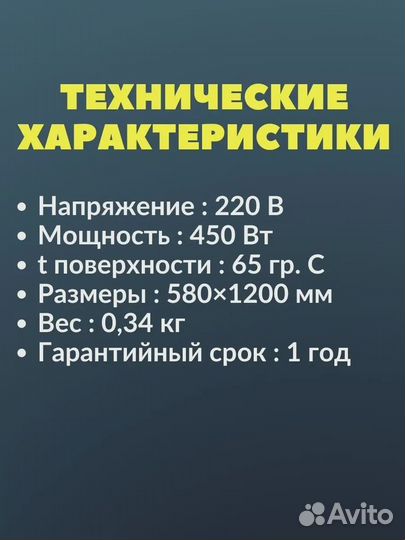 ТЕХНИЧЕСКИЕ ХАРАКТЕРИСТИКИ

• Напряжение : 220 В
• Мощность : 450 Вт
• t поверхности : 65 гр. С
• Размеры : 580×1200 мм
• Вес : 0,34 кг
• Гарантийный срок : 1 год

Avito